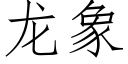 龙象